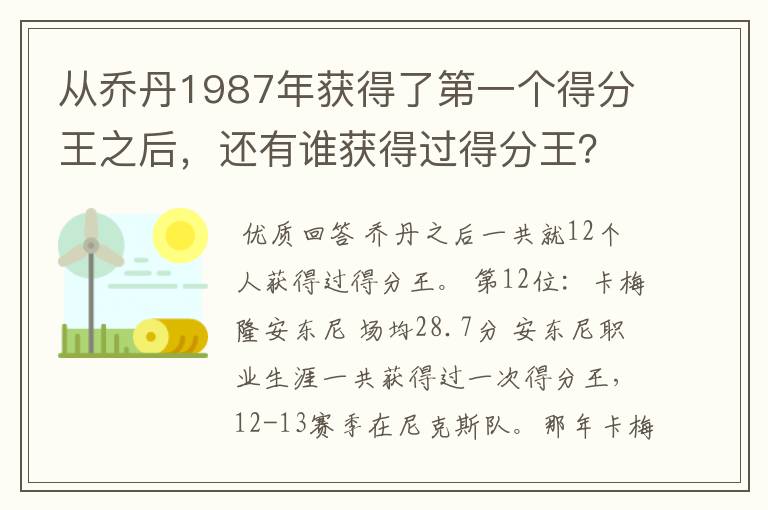 从乔丹1987年获得了第一个得分王之后，还有谁获得过得分王？

优质回答 乔丹之后一共就12个人获得过得分王。 第12位：卡梅隆安东尼 场均28.7分 安东尼职业生涯一共获得过一次得分王，12-13赛季在尼克斯队。那年卡梅